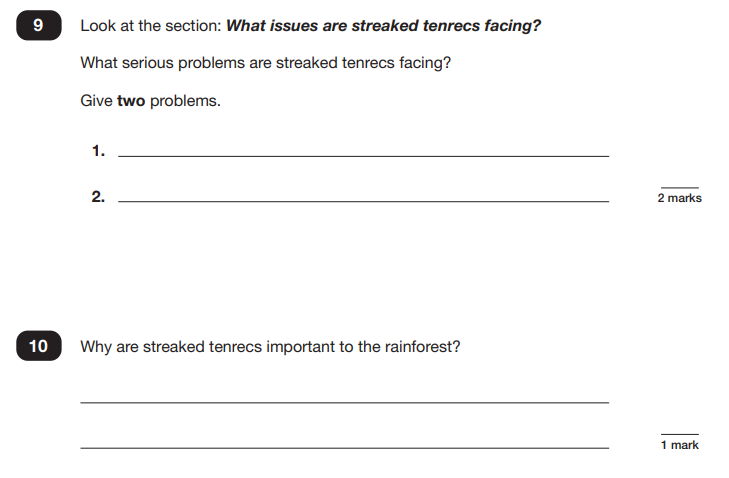 9

Look at the section: What issues are streaked tenrecs facing?

What serious problems are streaked tenrecs facing?

Give two problems.

1. ____

2. ____

2 marks

10

Why are streaked tenrecs important to the rainforest?

____

____

1 mark